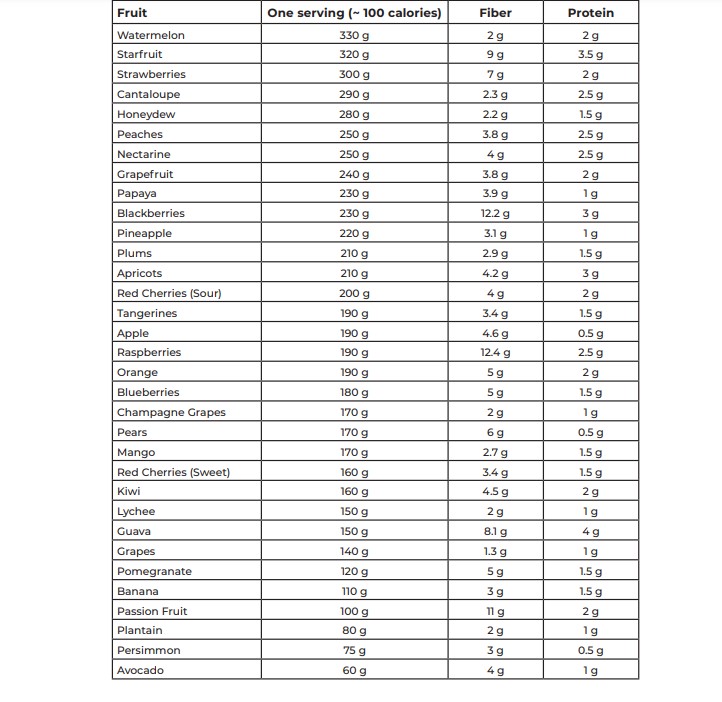 | Fruit | One serving (~ 100 calories) | Fiber | Protein |
|---|---|---|---|
| Watermelon | 330 g | 2 g | 2 g |
| Starfruit | 320 g | 9 g | 3.5 g |
| Strawberries | 300 g | 7 g | 2 g |
| Cantaloupe | 290 g | 2.3 g | 2.5 g |
| Honeydew | 280 g | 2.2 g | 1.5 g |
| Peaches | 250 g | 3.8 g | 2.5 g |
| Nectarine | 250 g | 4 g | 2.5 g |
| Grapefruit | 240 g | 3.8 g | 2 g |
| Papaya | 230 g | 3.9 g | 1 g |
| Blackberries | 230 g | 12.2 g | 3 g |
| Pineapple | 220 g | 3.1 g | 1 g |
| Plums | 210 g | 2.9 g | 1.5 g |
| Apricots | 210 g | 4.2 g | 3 g |
| Red Cherries (Sour) | 200 g | 4 g | 2 g |
| Tangerines | 190 g | 3.4 g | 1.5 g |
| Apple | 190 g | 4.6 g | 0.5 g |
| Raspberries | 190 g | 12.4 g | 2.5 g |
| Orange | 190 g | 5 g | 2 g |
| Blueberries | 180 g | 5 g | 1.5 g |
| Champagne Grapes | 170 g | 2 g | 1 g |
| Pears | 170 g | 6 g | 0.5 g |
| Mango | 170 g | 2.7 g | 1.5 g |
| Red Cherries (Sweet) | 160 g | 3.4 g | 1.5 g |
| Kiwi | 160 g | 4.5 g | 2 g |
| Lychee | 150 g | 2 g | 1 g |
| Guava | 150 g | 8.1 g | 4 g |
| Grapes | 140 g | 1.3 g | 1 g |
| Pomegranate | 120 g | 5 g | 1.5 g |
| Banana | 110 g | 3 g | 1.5 g |
| Passion Fruit | 100 g | 11 g | 2 g |
| Plantain | 80 g | 2 g | 1 g |
| Persimmon | 75 g | 3 g | 0.5 g |
| Avocado | 60 g | 4 g | 1 g |